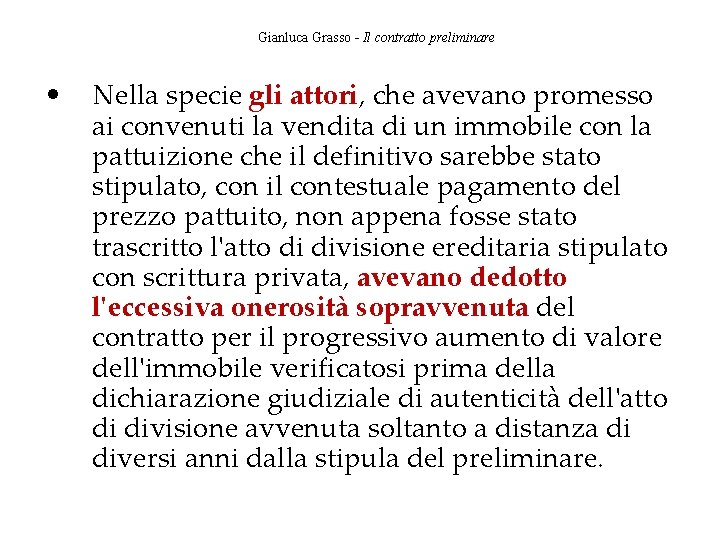 Gianluca Grasso - Il contratto preliminare

• Nella specie gli attori, che avevano promesso ai convenuti la vendita di un immobile con la pattuizione che il definitivo sarebbe stato stipulato, con il contestuale pagamento del prezzo pattuito, non appena fosse stato trascritto l'atto di divisione ereditaria stipulato con scrittura privata, avevano dedotto l'eccessiva onerosità sopravvenuta del contratto per il progressivo aumento di valore dell'immobile verificatosi prima della dichiarazione giudiziale di autenticità dell'atto di divisione avvenuta soltanto a distanza di diversi anni dalla stipula del preliminare.